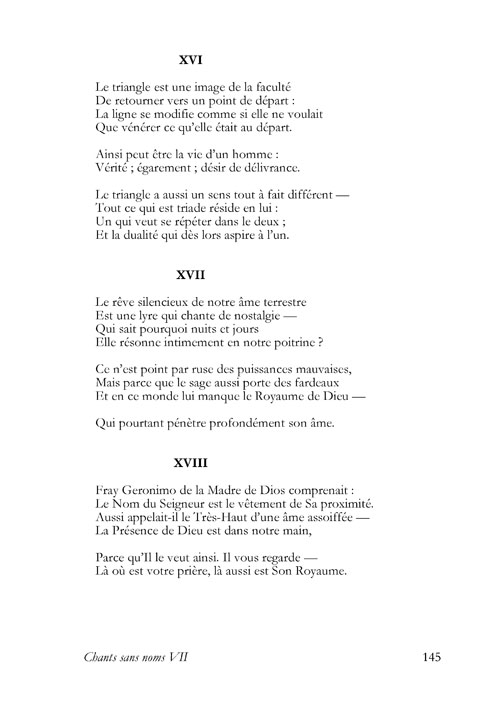 XVI

Le triangle est une image de la faculté
De retourner vers un point de départ :
La ligne se modifie comme si elle ne voulait
Que vénérer ce qu'elle était au départ.

Ainsi peut être la vie d'un homme :
Vérité ; égarement ; désir de délivrance.

Le triangle a aussi un sens tout à fait différent —
Tout ce qui est triade réside en lui :
Un qui veut se répéter dans le deux ;
Et la dualité qui dès lors aspire à l'un.

XVII

Le rêve silencieux de notre âme terrestre
Est une lyre qui chante de nostalgie —
Qui sait pourquoi nuits et jours
Elle résonne intimement en notre poitrine ?

Ce n'est point par ruse des puissances mauvaises,
Mais parce que le sage aussi porte des fardeaux
Et en ce monde lui manque le Royaume de Dieu —

Qui pourtant pénètre profondément son âme.

XVIII

Fray Geronimo de la Madre de Dios comprenait :
Le Nom du Seigneur est le vêtement de Sa proximité.
Aussi appelait-il le Très-Haut d'une âme assoiffée —
La Présence de Dieu est dans notre main,

Parce qu'Il le veut ainsi. Il vous regarde —
Là où est votre prière, là aussi est Son Royaume.

Chants sans noms VII 145